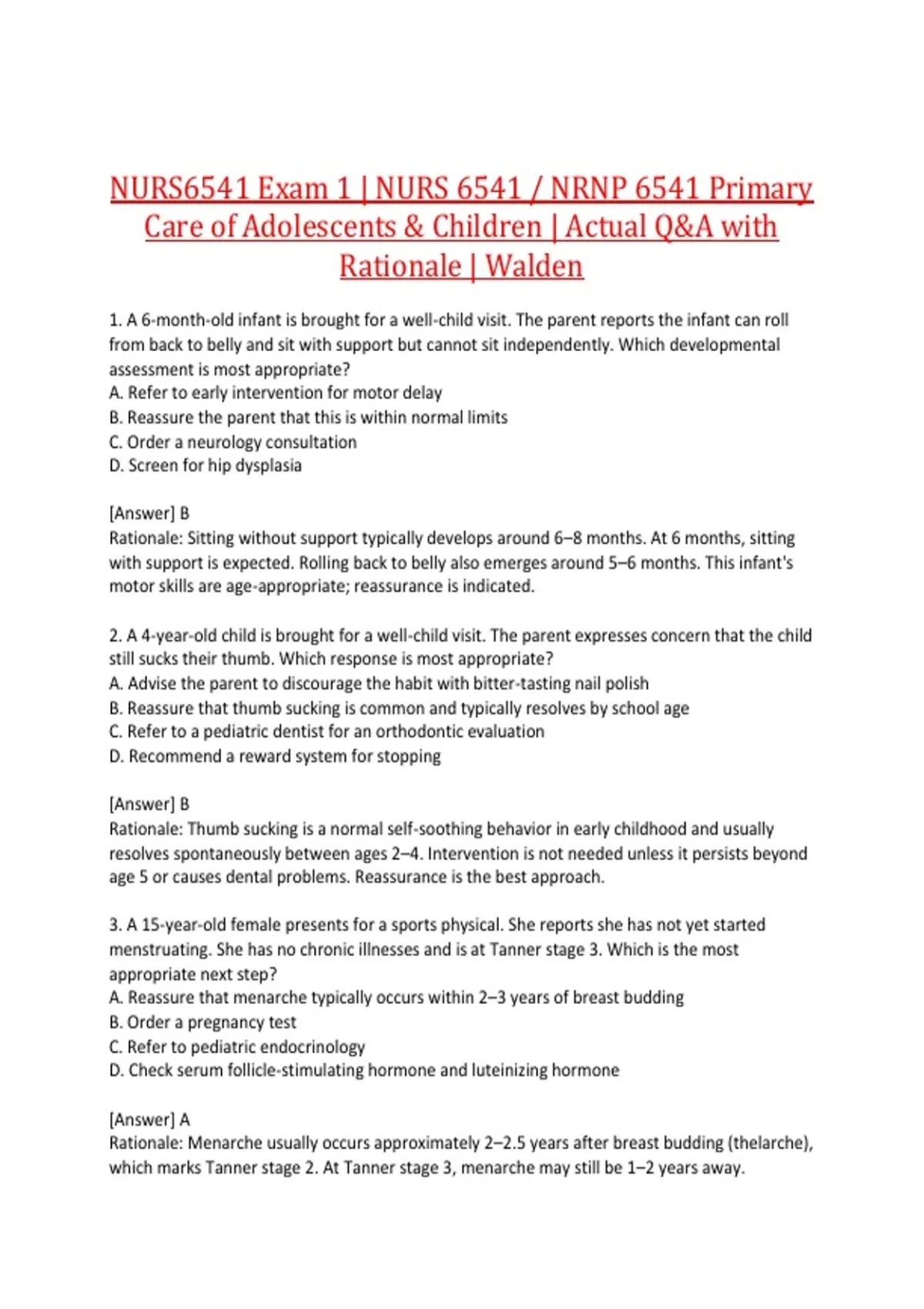 NURS6541 Exam 1 | NURS 6541 / NRNP 6541 Primary Care of Adolescents & Children | Actual Q&A with Rationale | Walden

1. A 6-month-old infant is brought for a well-child visit. The parent reports the infant can roll from back to belly and sit with support but cannot sit independently. Which developmental assessment is most appropriate?
A. Refer to early intervention for motor delay
B. Reassure the parent that this is within normal limits
C. Order a neurology consultation
D. Screen for hip dysplasia

[Answer] B
Rationale: Sitting without support typically develops around 6–8 months. At 6 months, sitting with support is expected. Rolling back to belly also emerges around 5–6 months. This infant's motor skills are age-appropriate; reassurance is indicated.

2. A 4-year-old child is brought for a well-child visit. The parent expresses concern that the child still sucks their thumb. Which response is most appropriate?
A. Advise the parent to discourage the habit with bitter-tasting nail polish
B. Reassure that thumb sucking is common and typically resolves by school age
C. Refer to a pediatric dentist for an orthodontic evaluation
D. Recommend a reward system for stopping

[Answer] B
Rationale: Thumb sucking is a normal self-soothing behavior in early childhood and usually resolves spontaneously between ages 2–4. Intervention is not needed unless it persists beyond age 5 or causes dental problems. Reassurance is the best approach.

3. A 15-year-old female presents for a sports physical. She reports she has not yet started menstruating. She has no chronic illnesses and is at Tanner stage 3. Which is the most appropriate next step?
A. Reassure that menarche typically occurs within 2–3 years of breast budding
B. Order a pregnancy test
C. Refer to pediatric endocrinology
D. Check serum follicle-stimulating hormone and luteinizing hormone

[Answer] A
Rationale: Menarche usually occurs approximately 2–2.5 years after breast budding (thelarche), which marks Tanner stage 2. At Tanner stage 3, menarche may still be 1–2 years away.